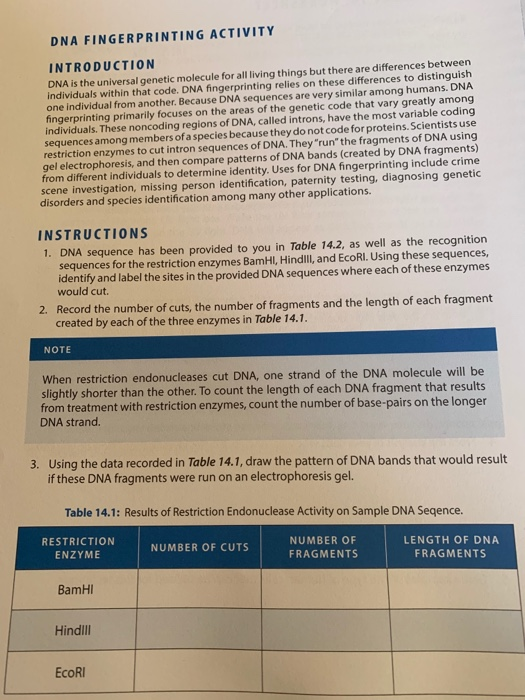 DNA FINGERPRINTING ACTIVITY

INTRODUCTION

DNA is the universal genetic molecule for all living things but there are differences between individuals within that code. DNA fingerprinting relies on these differences to distinguish one individual from another. Because DNA sequences are very similar among humans. DNA fingerprinting primarily focuses on the areas of the genetic code that vary greatly among individuals. These noncoding regions of DNA, called introns, have the most variable coding sequences among members of a species because they do not code for proteins. Scientists use restriction enzymes to cut intron sequences of DNA. They "run" the fragments of DNA using gel electrophoresis, and then compare patterns of DNA bands (created by DNA fragments) from different individuals to determine identity. Uses for DNA fingerprinting include crime scene investigation, missing person identification, paternity testing, diagnosing genetic disorders and species identification among many other applications.

INSTRUCTIONS

1. DNA sequence has been provided to you in Table 14.2, as well as the recognition sequences for the restriction enzymes BamHI, HindIII, and EcoRI. Using these sequences, identify and label the sites in the provided DNA sequences where each of these enzymes would cut.

2. Record the number of cuts, the number of fragments and the length of each fragment created by each of the three enzymes in Table 14.1.

NOTE

When restriction endonucleases cut DNA, one strand of the DNA molecule will be slightly shorter than the other. To count the length of each DNA fragment that results from treatment with restriction enzymes, count the number of base-pairs on the longer DNA strand.

3. Using the data recorded in Table 14.1, draw the pattern of DNA bands that would result if these DNA fragments were run on an electrophoresis gel.

Table 14.1: Results of Restriction Endonuclease Activity on Sample DNA Seqence.

| RESTRICTION ENZYME | NUMBER OF CUTS | NUMBER OF FRAGMENTS | LENGTH OF DNA FRAGMENTS |
|---|---|---|---|
| BamHI | | | |
| HindIII | | | |
| EcoRI | | | |